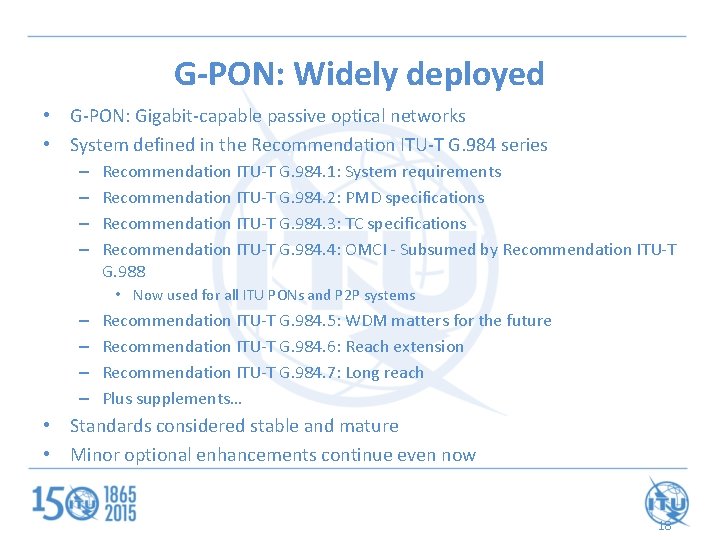 G-PON: Widely deployed

• G-PON: Gigabit-capable passive optical networks
• System defined in the Recommendation ITU-T G.984 series
– Recommendation ITU-T G.984.1: System requirements
– Recommendation ITU-T G.984.2: PMD specifications
– Recommendation ITU-T G.984.3: TC specifications
– Recommendation ITU-T G.984.4: OMCI - Subsumed by Recommendation ITU-T G.988
• Now used for all ITU PONs and P2P systems
– Recommendation ITU-T G.984.5: WDM matters for the future
– Recommendation ITU-T G.984.6: Reach extension
– Recommendation ITU-T G.984.7: Long reach
– Plus supplements...
• Standards considered stable and mature
• Minor optional enhancements continue even now

150 ITU 1865 2015

ITU

18